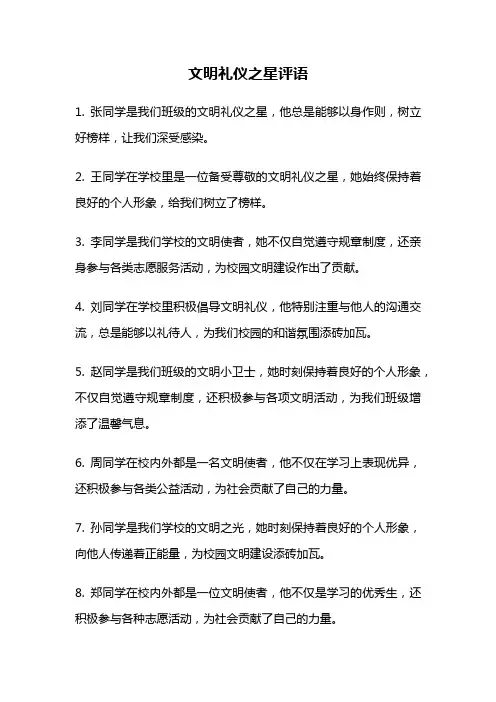 文明礼仪之星评语

1. 张同学是我们班级的文明礼仪之星，他总是能够以身作则，树立好榜样，让我们深受感染。

2. 王同学在学校里是一位备受尊敬的文明礼仪之星，她始终保持着良好的个人形象，给我们树立了榜样。

3. 李同学是我们学校的文明使者，她不仅自觉遵守规章制度，还亲身参与各类志愿服务活动，为校园文明建设作出了贡献。

4. 刘同学在学校里积极倡导文明礼仪，他特别注重与他人的沟通交流，总是能够以礼待人，为我们校园的和谐氛围添砖加瓦。

5. 赵同学是我们班级的文明小卫士，她时刻保持着良好的个人形象，不仅自觉遵守规章制度，还积极参与各项文明活动，为我们班级增添了温馨气息。

6. 周同学在校内外都是一名文明使者，他不仅在学习上表现优异，还积极参与各类公益活动，为社会贡献了自己的力量。

7. 孙同学是我们学校的文明之光，她时刻保持着良好的个人形象，向他人传递着正能量，为校园文明建设添砖加瓦。

8. 郑同学在校内外都是一位文明使者，他不仅是学习的优秀生，还积极参与各种志愿活动，为社会贡献了自己的力量。